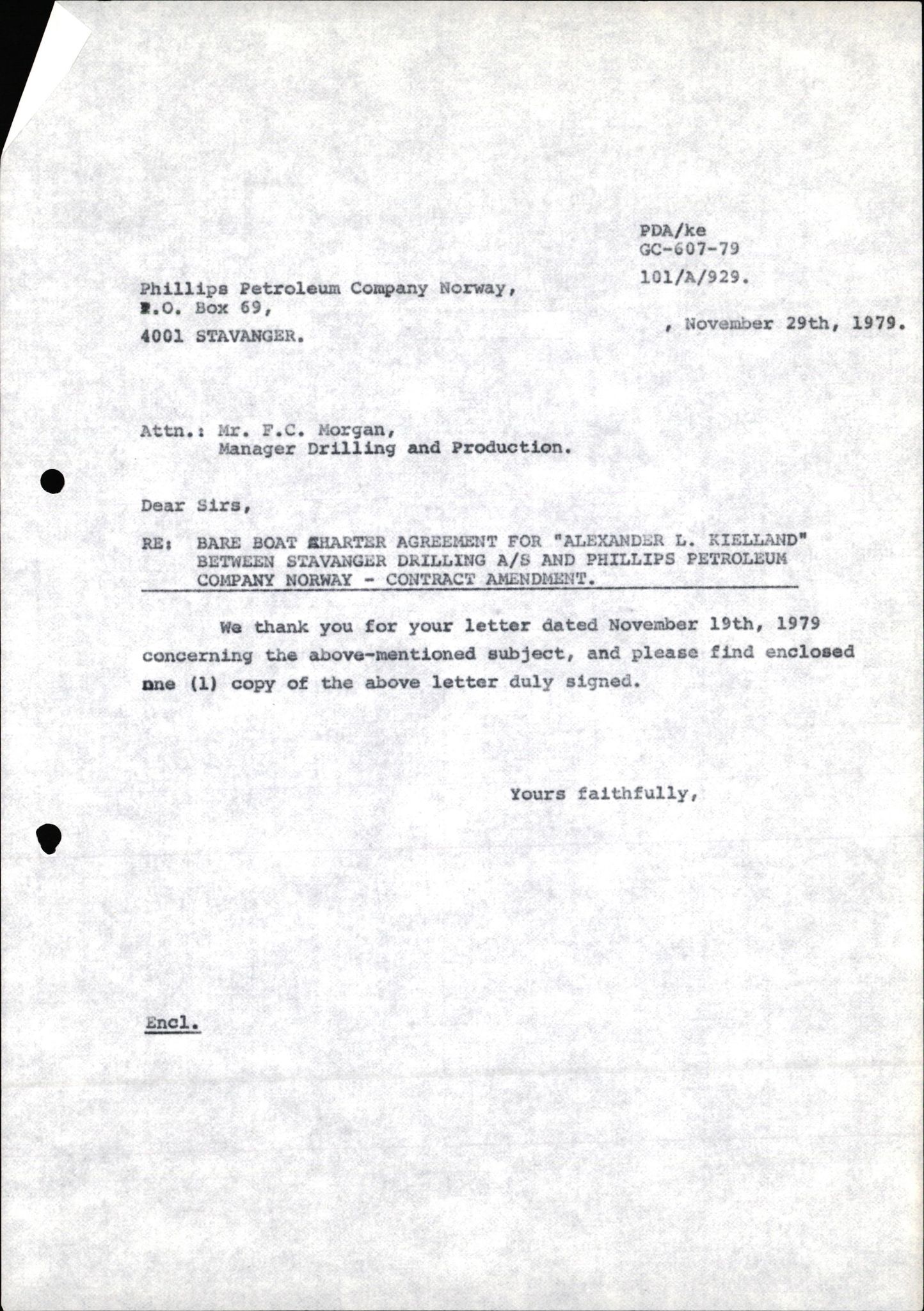 PDA/ke
GC-607-79
101/A/929.

Phillips Petroleum Company Norway,
P.O. Box 69,
4001 STAVANGER.

, November 29th, 1979.

Attn.: Mr. F.C. Morgan,
Manager Drilling and Production.

Dear Sirs,

RE: BARE BOAT CHARTER AGREEMENT FOR "ALEXANDER L. KIELLAND" BETWEEN STAVANGER DRILLING A/S AND PHILLIPS PETROLEUM COMPANY NORWAY - CONTRACT AMENDMENT.

We thank you for your letter dated November 19th, 1979 concerning the above-mentioned subject, and please find enclosed one (1) copy of the above letter duly signed.

Yours faithfully,

Encl.